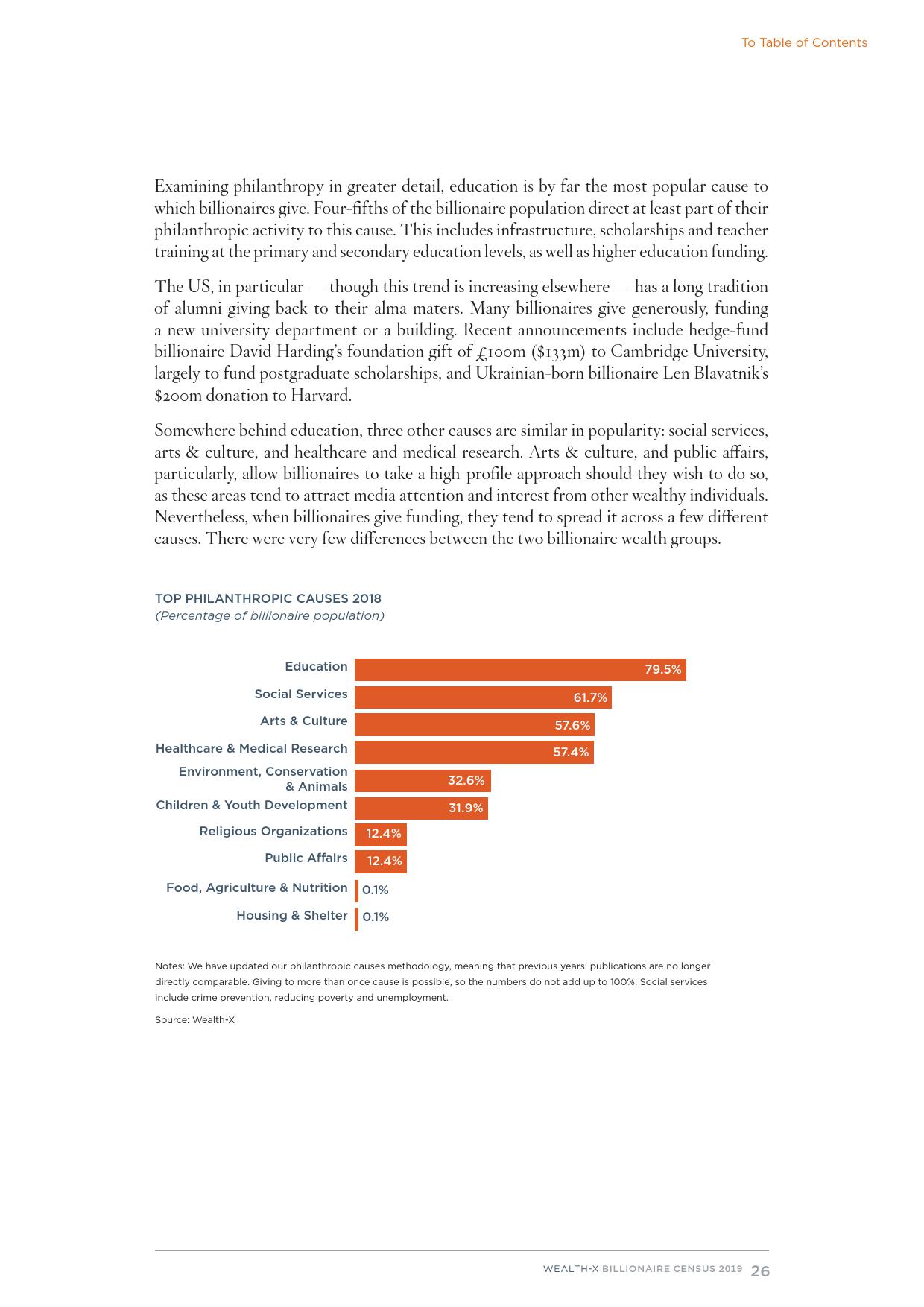 To Table of Contents

Examining philanthropy in greater detail, education is by far the most popular cause to which billionaires give. Four-fifths of the billionaire population direct at least part of their philanthropic activity to this cause. This includes infrastructure, scholarships and teacher training at the primary and secondary education levels, as well as higher education funding.

The US, in particular — though this trend is increasing elsewhere — has a long tradition of alumni giving back to their alma maters. Many billionaires give generously, funding a new university department or a building. Recent announcements include hedge-fund billionaire David Harding's foundation gift of £100m (\$133m) to Cambridge University, largely to fund postgraduate scholarships, and Ukrainian-born billionaire Len Blavatnik's \$200m donation to Harvard.

Somewhere behind education, three other causes are similar in popularity: social services, arts & culture, and healthcare and medical research. Arts & culture, and public affairs, particularly, allow billionaires to take a high-profile approach should they wish to do so, as these areas tend to attract media attention and interest from other wealthy individuals. Nevertheless, when billionaires give funding, they tend to spread it across a few different causes. There were very few differences between the two billionaire wealth groups.

TOP PHILANTHROPIC CAUSES 2018
(Percentage of billionaire population)

Education 79.5%
Social Services 61.7%
Arts & Culture 57.6%
Healthcare & Medical Research 57.4%
Environment, Conservation & Animals 32.6%
Children & Youth Development 31.9%
Religious Organizations 12.4%
Public Affairs 12.4%
Food, Agriculture & Nutrition 0.1%
Housing & Shelter 0.1%

Notes: We have updated our philanthropic causes methodology, meaning that previous years' publications are no longer directly comparable. Giving to more than once cause is possible, so the numbers do not add up to 100%. Social services include crime prevention, reducing poverty and unemployment.

Source: Wealth-X

WEALTH-X BILLIONAIRE CENSUS 2019 26